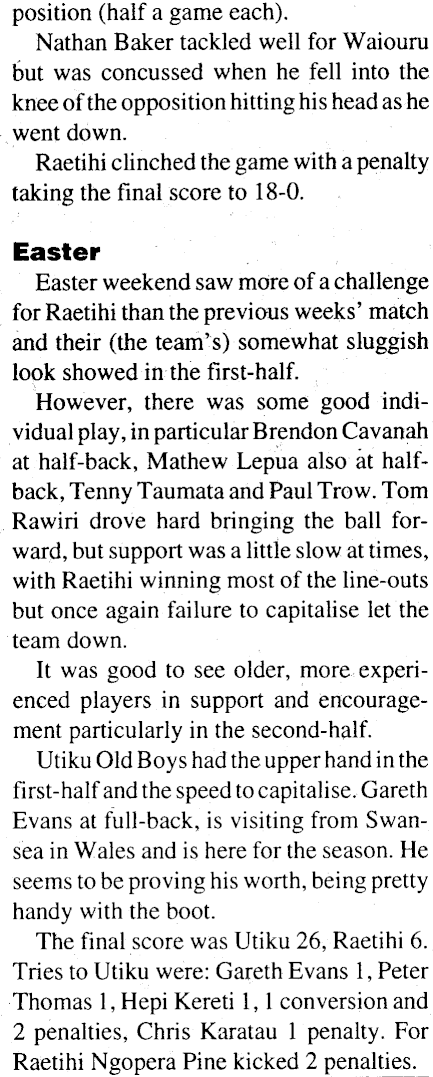 position (half a game each).

Nathan Baker tackled well for Waiouru but was concussed when he fell into the knee of the opposition hitting his head as he went down.

Raetihi clinched the game with a penalty taking the final score to 18-0.

Easter

Easter weekend saw more of a challenge for Raetihi than the previous weeks' match and their (the team's) somewhat sluggish look showed in the first-half.

However, there was some good individual play, in particular Brendon Cavanah at half-back, Mathew Lepua also at half-back, Tenny Taumata and Paul Trow. Tom Rawiri drove hard bringing the ball forward, but support was a little slow at times, with Raetihi winning most of the line-outs but once again failure to capitalise let the team down.

It was good to see older, more experienced players in support and encouragement particularly in the second-half.

Utiku Old Boys had the upper hand in the first-half and the speed to capitalise. Gareth Evans at full-back, is visiting from Swansea in Wales and is here for the season. He seems to be proving his worth, being pretty handy with the boot.

The final score was Utiku 26, Raetihi 6. Tries to Utiku were: Gareth Evans 1, Peter Thomas 1, Hepi Kereti 1, 1 conversion and 2 penalties, Chris Karatau 1 penalty. For Raetihi Ngopera Pine kicked 2 penalties.